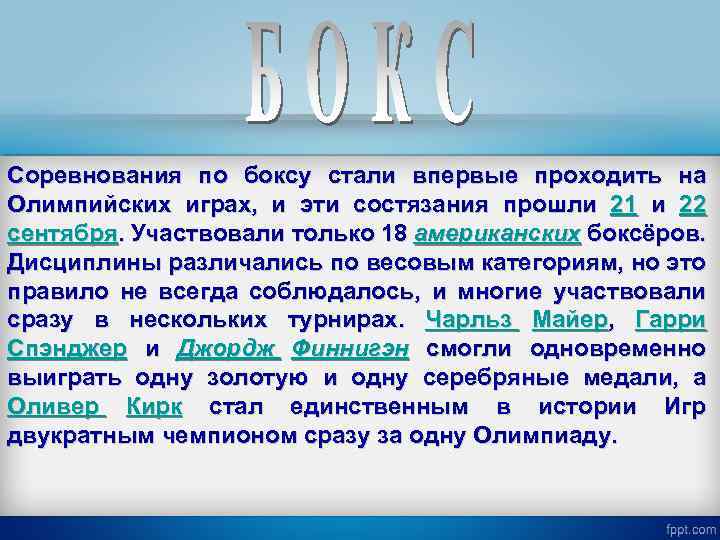 БОКС

Соревнования по боксу стали впервые проходить на Олимпийских играх, и эти состязания прошли 21 и 22 сентября. Участвовали только 18 американских боксёров. Дисциплины различались по весовым категориям, но это правило не всегда соблюдалось, и многие участвовали сразу в нескольких турнирах. Чарльз Майер, Гарри Спэнджер и Джордж Финнигэн смогли одновременно выиграть одну золотую и одну серебряные медали, а Оливер Кирк стал единственным в истории Игр двукратным чемпионом сразу за одну Олимпиаду.

fppt.com